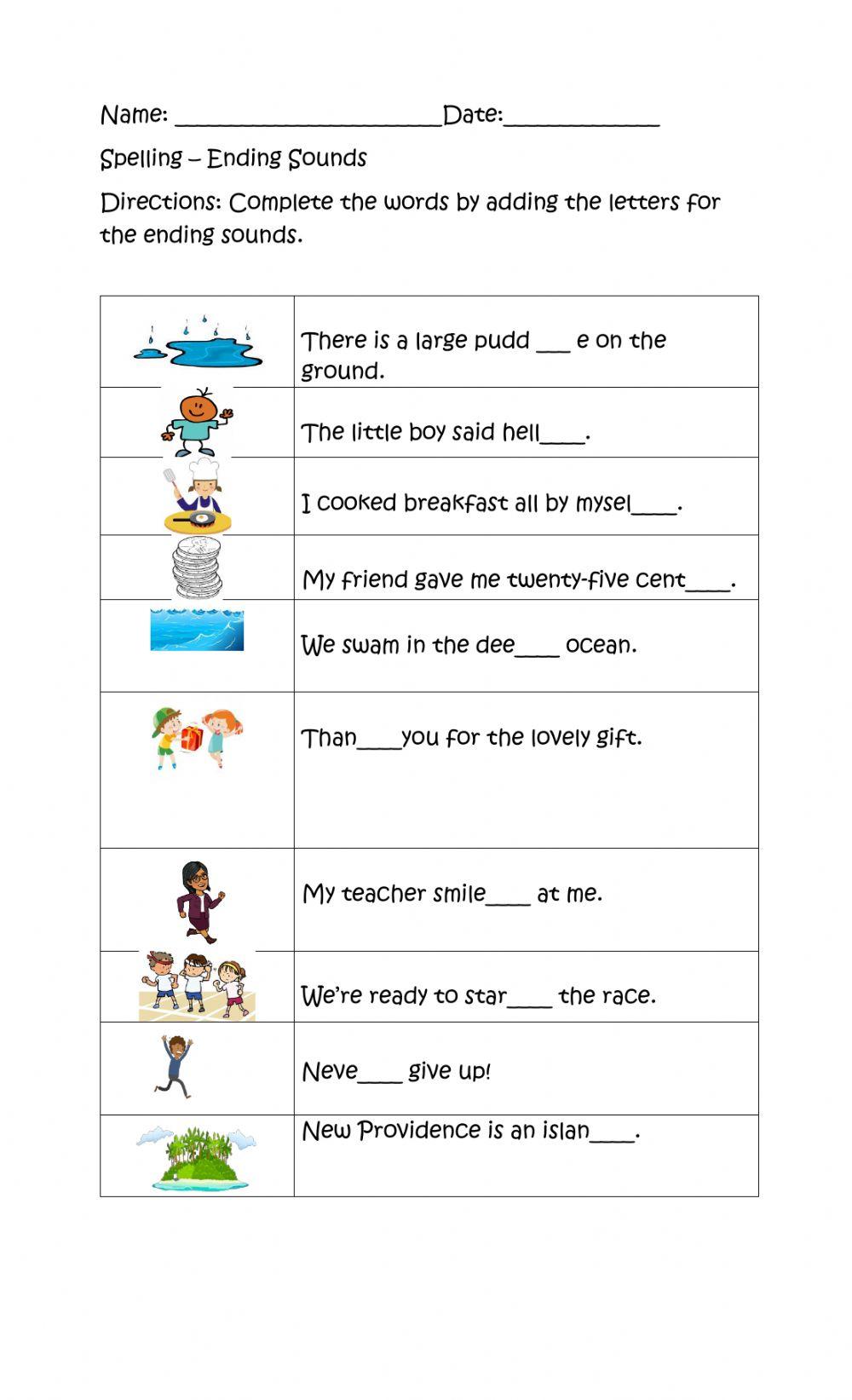 Name: ______________________Date:_____________

Spelling – Ending Sounds

Directions: Complete the words by adding the letters for the ending sounds.

| | |
|---|---|
| | There is a large pudd ___ e on the ground. |
| | The little boy said hell____. |
| | I cooked breakfast all by mysel____. |
| | My friend gave me twenty-five cent____. |
| | We swam in the dee____ ocean. |
| | Than____you for the lovely gift. |
| | My teacher smile____ at me. |
| | We're ready to star____ the race. |
| | Neve____ give up! |
| | New Providence is an islan____. |